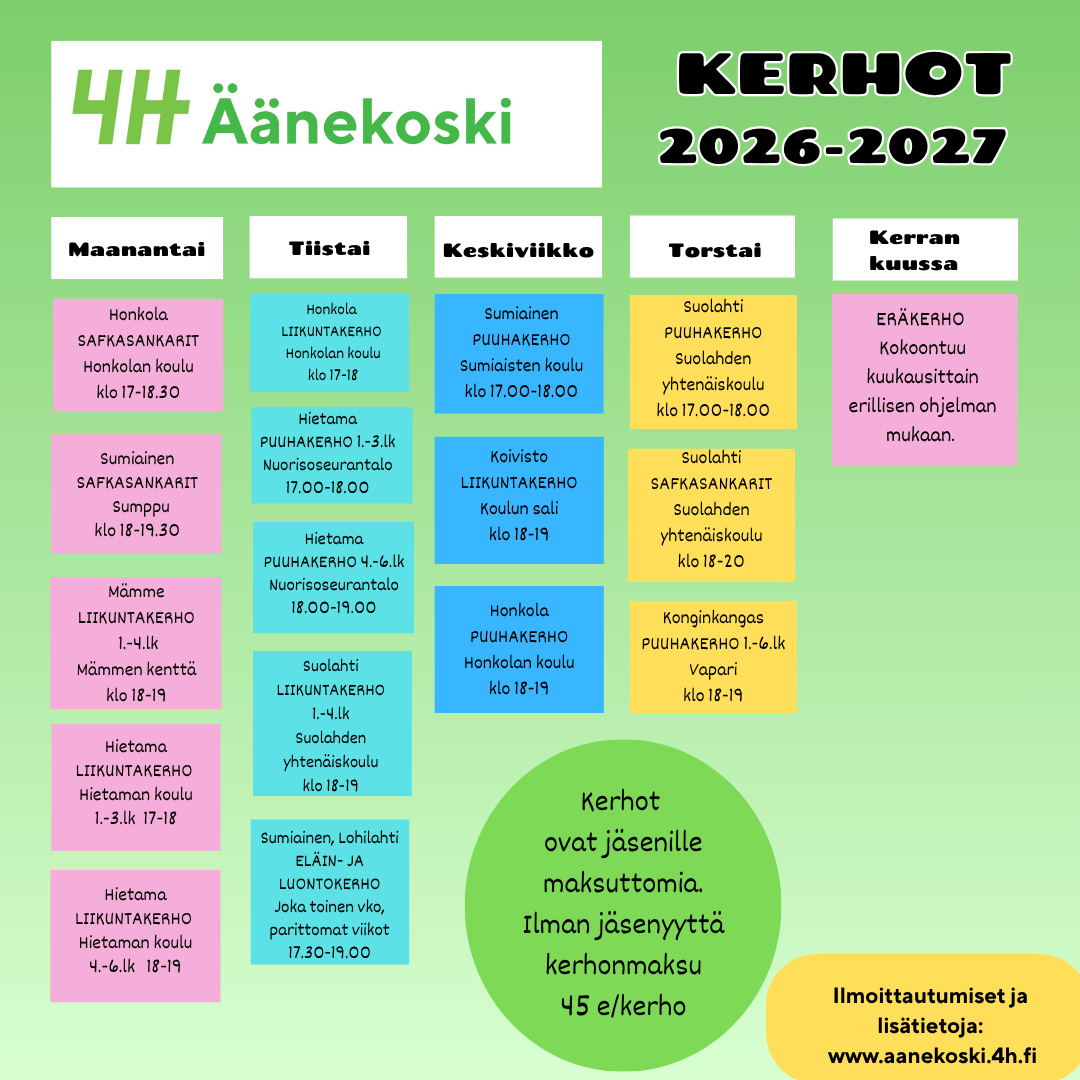 4H Äänekoski

KERHOT 2026-2027

Maanantai

Honkola SAFKASANKARIT Honkolan koulu klo 17-18.30

Sumiainen SAFKASANKARIT Sumppu klo 18-19.30

Mämme LIIKUNTAKERHO 1.-4.lk Mämmen kenttä klo 18-19

Hietama LIIKUNTAKERHO Hietaman koulu 1.-3.lk 17-18

Hietama LIIKUNTAKERHO Hietaman koulu 4.-6.lk 18-19

Tiistai

Honkola LIIKUNTAKERHO Honkolan koulu klo 17-18

Hietama PUUHAKERHO 1.-3.lk Nuorisoseurantalo 17.00-18.00

Hietama PUUHAKERHO 4.-6.lk Nuorisoseurantalo 18.00-19.00

Suolahti LIIKUNTAKERHO 1.-4.lk Suolahden yhtenäiskoulu klo 18-19

Sumiainen, Lohilahti ELÄIN- JA LUONTOKERHO Joka toinen vko, parittomat viikot 17.30-19.00

Keskiviikko

Sumiainen PUUHAKERHO Sumiaisten koulu klo 17.00-18.00

Koivisto LIIKUNTAKERHO Koulun sali klo 18-19

Honkola PUUHAKERHO Honkolan koulu klo 18-19

Torstai

Suolahti PUUHAKERHO Suolahden yhtenäiskoulu klo 17.00-18.00

Suolahti SAFKASANKARIT Suolahden yhtenäiskoulu klo 18-20

Konginkangas PUUHAKERHO 1.-6.lk Vapari klo 18-19

Kerran kuussa

ERÄKERHO Kokoontuu kuukausittain erillisen ohjelman mukaan.

Kerhot ovat jäsenille maksuttomia. Ilman jäsenyyttä kerhonmaksu 45 e/kerho

Ilmoittautumiset ja lisätietoja: www.aanekoski.4h.fi